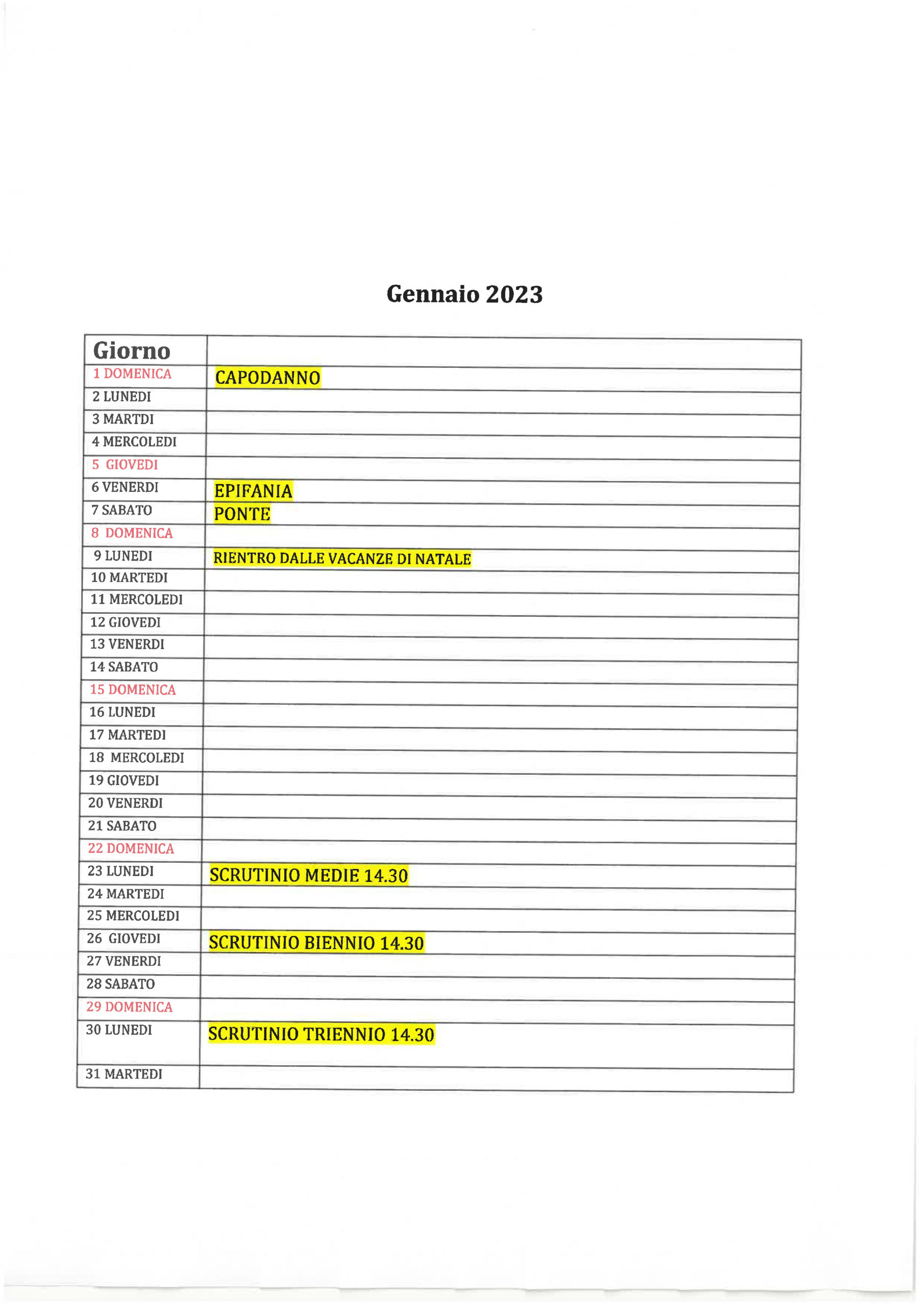 Gennaio 2023

| Giorno | |
|---|---|
| 1 DOMENICA | CAPODANNO |
| 2 LUNEDI | |
| 3 MARTDI | |
| 4 MERCOLEDI | |
| 5 GIOVEDI | |
| 6 VENERDI | EPIFANIA |
| 7 SABATO | PONTE |
| 8 DOMENICA | |
| 9 LUNEDI | RIENTRO DALLE VACANZE DI NATALE |
| 10 MARTEDI | |
| 11 MERCOLEDI | |
| 12 GIOVEDI | |
| 13 VENERDI | |
| 14 SABATO | |
| 15 DOMENICA | |
| 16 LUNEDI | |
| 17 MARTEDI | |
| 18 MERCOLEDI | |
| 19 GIOVEDI | |
| 20 VENERDI | |
| 21 SABATO | |
| 22 DOMENICA | |
| 23 LUNEDI | SCRUTINIO MEDIE 14.30 |
| 24 MARTEDI | |
| 25 MERCOLEDI | |
| 26 GIOVEDI | SCRUTINIO BIENNIO 14.30 |
| 27 VENERDI | |
| 28 SABATO | |
| 29 DOMENICA | |
| 30 LUNEDI | SCRUTINIO TRIENNIO 14.30 |
| 31 MARTEDI | |